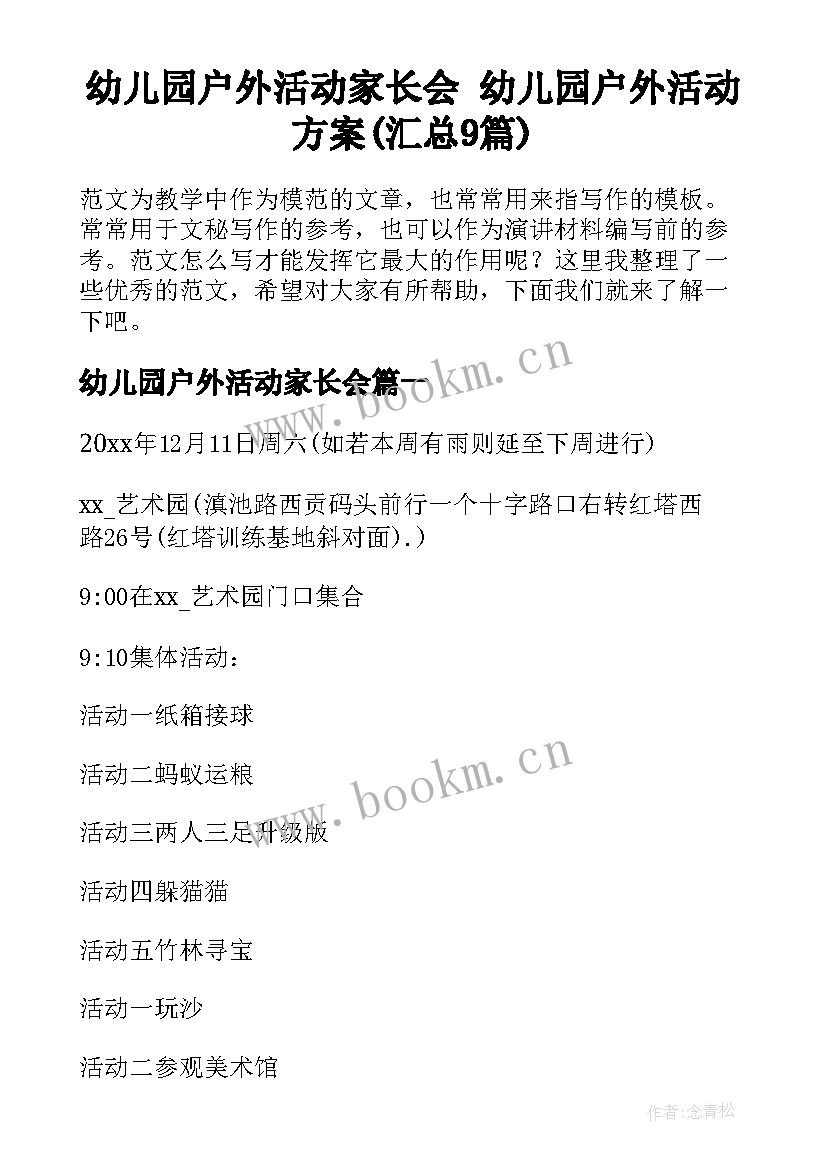 幼儿园户外活动家长会 幼儿园户外活动方案(汇总9篇)

范文为教学中作为模范的文章，也常常用来指写作的模板。常常用于文秘写作的参考，也可以作为演讲材料编写前的参考。范文怎么写才能发挥它最大的作用呢？这里我整理了一些优秀的范文，希望对大家有所帮助，下面我们就来了解一下吧。

幼儿园户外活动家长会篇一

www.bookm.cn

20xx年12月11日周六(如若本周有雨则延至下周进行)

xx_艺术园(滇池路西贡码头前行一个十字路口右转红塔西路26号(红塔训练基地斜对面).)

9:00在xx_艺术园门口集合

9:10集体活动：

活动一纸箱接球

活动二蚂蚁运粮

www.bookm.cn

活动三两人三足升级版

活动四躲猫猫

活动五竹林寻宝

活动一玩沙

活动二参观美术馆

作者:念青松